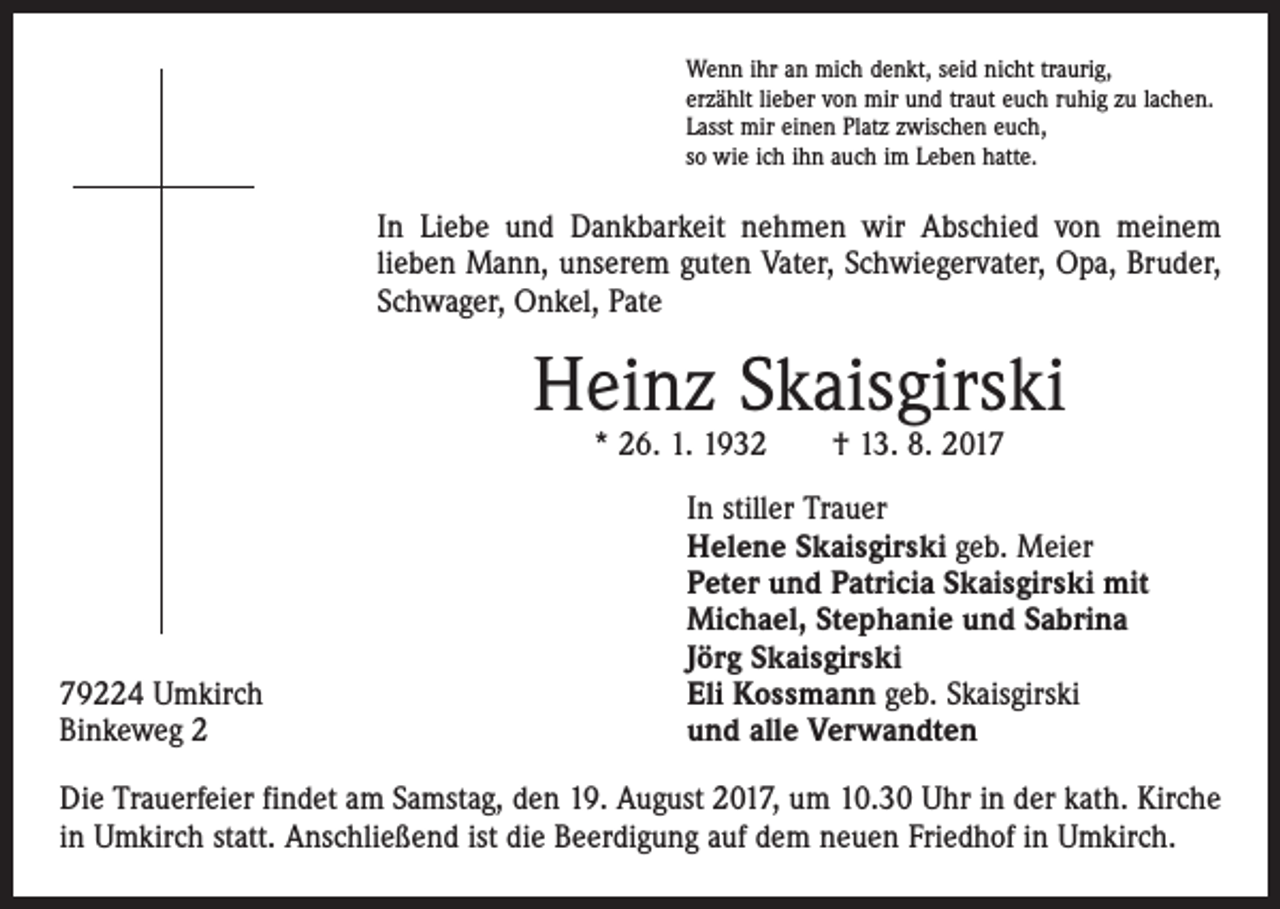 Wenn ihr an mich denkt, seid nicht traurig,
erzählt lieber von mir und traut euch ruhig zu lachen.
Lasst mir einen Platz zwischen euch,
so wie ich ihn auch im Leben hatte.

In Liebe und Dankbarkeit nehmen wir Abschied von meinem lieben Mann, unserem guten Vater, Schwiegervater, Opa, Bruder, Schwager, Onkel, Pate

Heinz Skaisgirski

* 26. 1. 1932 † 13. 8. 2017

In stiller Trauer
Helene Skaisgirski geb. Meier
Peter und Patricia Skaisgirski mit
Michael, Stephanie und Sabrina
Jörg Skaisgirski
Eli Kossmann geb. Skaisgirski
und alle Verwandten

79224 Umkirch
Binkeweg 2

Die Trauerfeier findet am Samstag, den 19. August 2017, um 10.30 Uhr in der kath. Kirche in Umkirch statt. Anschließend ist die Beerdigung auf dem neuen Friedhof in Umkirch.